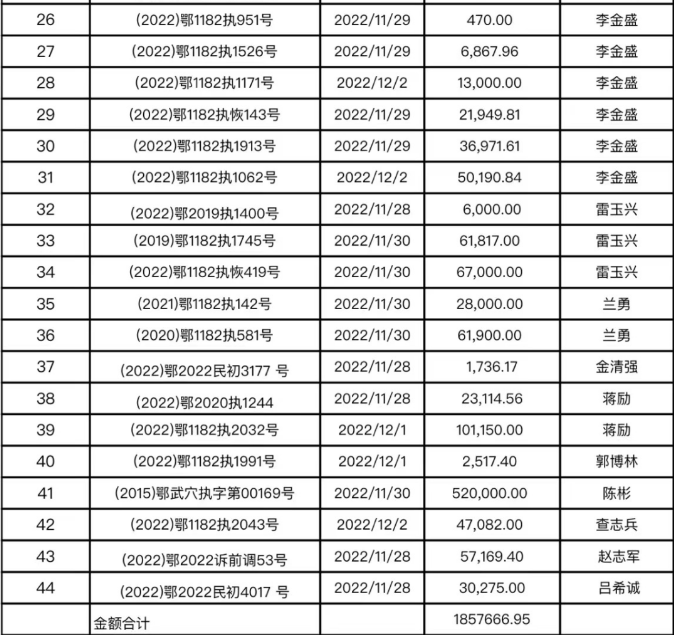 | 26 | (2022)鄂1182执951号 | 2022/11/29 | 470.00 | 李金盛 |
|---|---|---|---|---|
| 27 | (2022)鄂1182执1526号 | 2022/11/29 | 6,867.96 | 李金盛 |
| 28 | (2022)鄂1182执1171号 | 2022/12/2 | 13,000.00 | 李金盛 |
| 29 | (2022)鄂1182执恢143号 | 2022/11/29 | 21,949.81 | 李金盛 |
| 30 | (2022)鄂1182执1913号 | 2022/11/29 | 36,971.61 | 李金盛 |
| 31 | (2022)鄂1182执1062号 | 2022/12/2 | 50,190.84 | 李金盛 |
| 32 | (2022)鄂2019执1400号 | 2022/11/28 | 6,000.00 | 雷玉兴 |
| 33 | (2019)鄂1182执1745号 | 2022/11/30 | 61,817.00 | 雷玉兴 |
| 34 | (2022)鄂1182执恢419号 | 2022/11/30 | 67,000.00 | 雷玉兴 |
| 35 | (2021)鄂1182执142号 | 2022/11/30 | 28,000.00 | 兰勇 |
| 36 | (2020)鄂1182执581号 | 2022/11/30 | 61,900.00 | 兰勇 |
| 37 | (2022)鄂2022民初3177 号 | 2022/11/28 | 1,736.17 | 金清强 |
| 38 | (2022)鄂2020执1244 | 2022/11/28 | 23,114.56 | 蒋励 |
| 39 | (2022)鄂1182执2032号 | 2022/12/1 | 101,150.00 | 蒋励 |
| 40 | (2022)鄂1182执1991号 | 2022/12/1 | 2,517.40 | 郭博林 |
| 41 | (2015)鄂武穴执字第00169号 | 2022/11/30 | 520,000.00 | 陈彬 |
| 42 | (2022)鄂1182执2043号 | 2022/12/2 | 47,082.00 | 查志兵 |
| 43 | (2022)鄂2022诉前调53号 | 2022/11/28 | 57,169.40 | 赵志军 |
| 44 | (2022)鄂2022民初4017 号 | 2022/11/28 | 30,275.00 | 吕希诚 |
|  | 金额合计 |  | 1857666.95 |  |